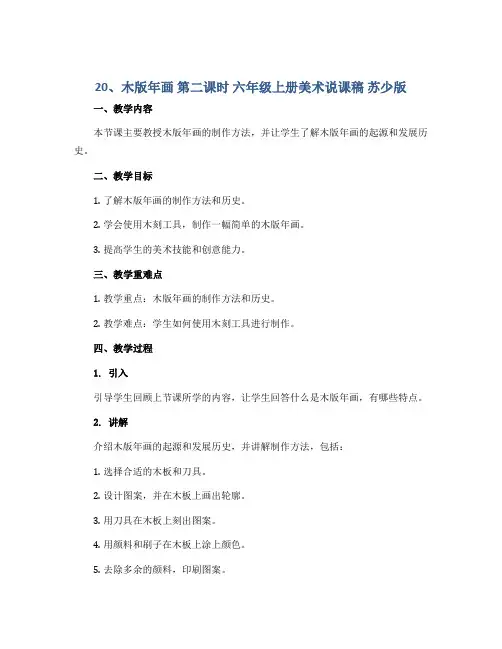 20、木版年画 第二课时 六年级上册美术说课稿 苏少版

一、教学内容

本节课主要教授木版年画的制作方法，并让学生了解木版年画的起源和发展历史。

二、教学目标

1. 了解木版年画的制作方法和历史。

2. 学会使用木刻工具，制作一幅简单的木版年画。

3. 提高学生的美术技能和创意能力。

三、教学重难点

1. 教学重点：木版年画的制作方法和历史。

2. 教学难点：学生如何使用木刻工具进行制作。

四、教学过程

1. 引入

引导学生回顾上节课所学的内容，让学生回答什么是木版年画，有哪些特点。

2. 讲解

介绍木版年画的起源和发展历史，并讲解制作方法，包括：

1. 选择合适的木板和刀具。

2. 设计图案，并在木板上画出轮廓。

3. 用刀具在木板上刻出图案。

4. 用颜料和刷子在木板上涂上颜色。

5. 去除多余的颜料，印刷图案。